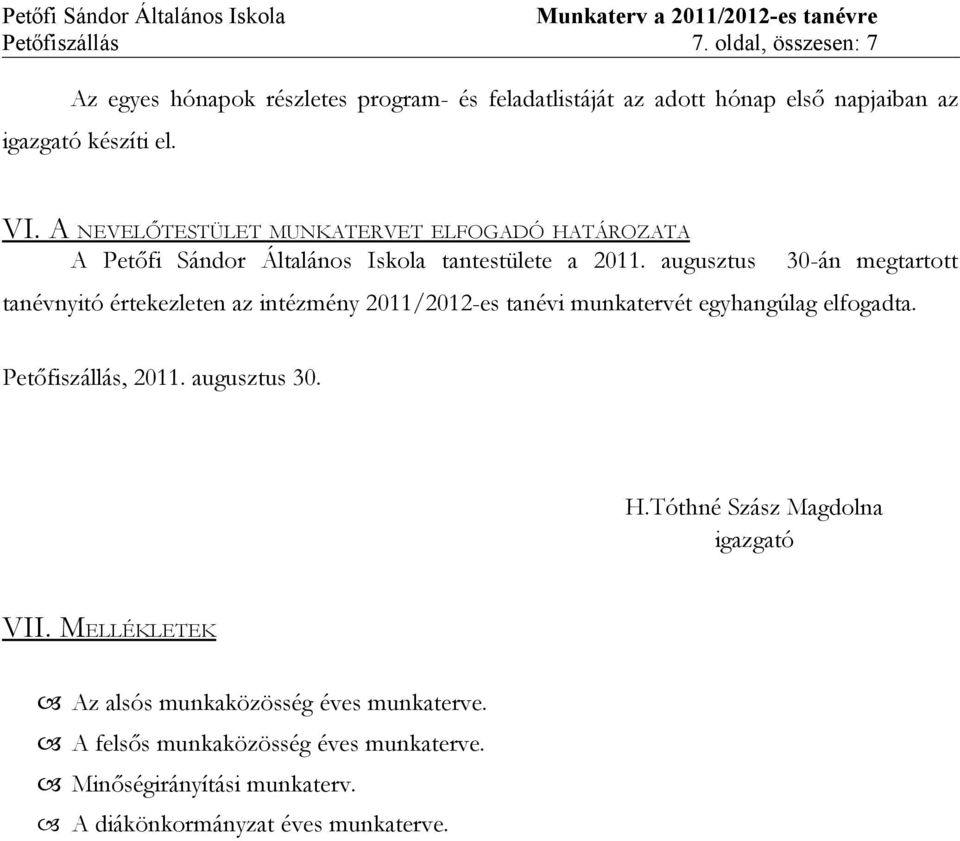 Petőfi Sándor Általános Iskola
Petőfiszállás

Munkaterv a 2011/2012-es tanévre
7. oldal, összesen: 7

Az egyes hónapok részletes program- és feladatlistáját az adott hónap első napjaiban az igazgató készíti el.

VI. A NEVELŐTESTÜLET MUNKATERVET ELFOGADÓ HATÁROZATA

A Petőfi Sándor Általános Iskola tantestülete a 2011. augusztus 30-án megtartott tanévnyitó értekezleten az intézmény 2011/2012-es tanévi munkatervét egyhangúlag elfogadta.

Petőfiszállás, 2011. augusztus 30.

H.Tóthné Szász Magdolna
igazgató

VII. MELLÉKLETEK

Az alsós munkaközösség éves munkaterve.
A felsős munkaközösség éves munkaterve.
Minőségirányítási munkaterv.
A diákönkormányzat éves munkaterve.